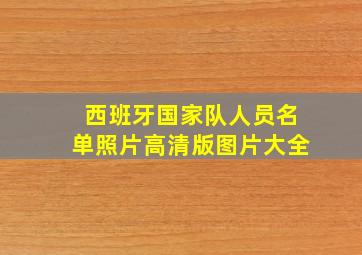 西班牙国家队人员名单照片高清版图片大全